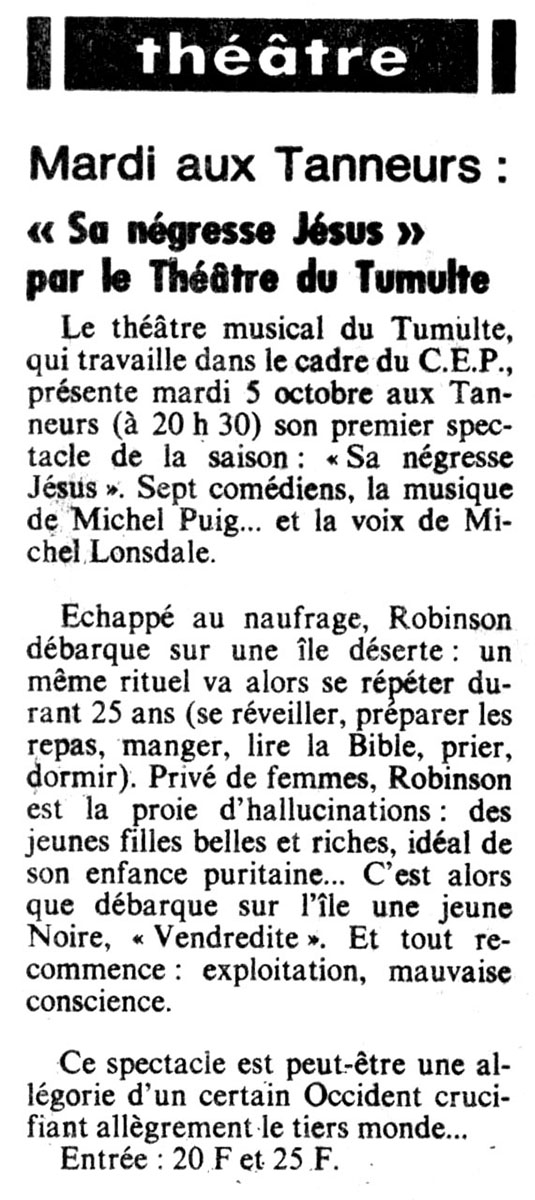 théâtre

Mardi aux Tanneurs :

« Sa négresse Jésus » par le Théâtre du Tumulte

Le théâtre musical du Tumulte, qui travaille dans le cadre du C.E.P., présente mardi 5 octobre aux Tanneurs (à 20 h 30) son premier spectacle de la saison : « Sa négresse Jésus ». Sept comédiens, la musique de Michel Puig... et la voix de Michel Lonsdale.

Echappé au naufrage, Robinson débarque sur une île déserte : un même rituel va alors se répéter durant 25 ans (se réveiller, préparer les repas, manger, lire la Bible, prier, dormir). Privé de femmes, Robinson est la proie d'hallucinations : des jeunes filles belles et riches, idéal de son enfance puritaine... C'est alors que débarque sur l'île une jeune Noire, « Vendredite ». Et tout recommence : exploitation, mauvaise conscience.

Ce spectacle est peut-être une allégorie d'un certain Occident crucifiant allègrement le tiers monde...
Entrée : 20 F et 25 F.